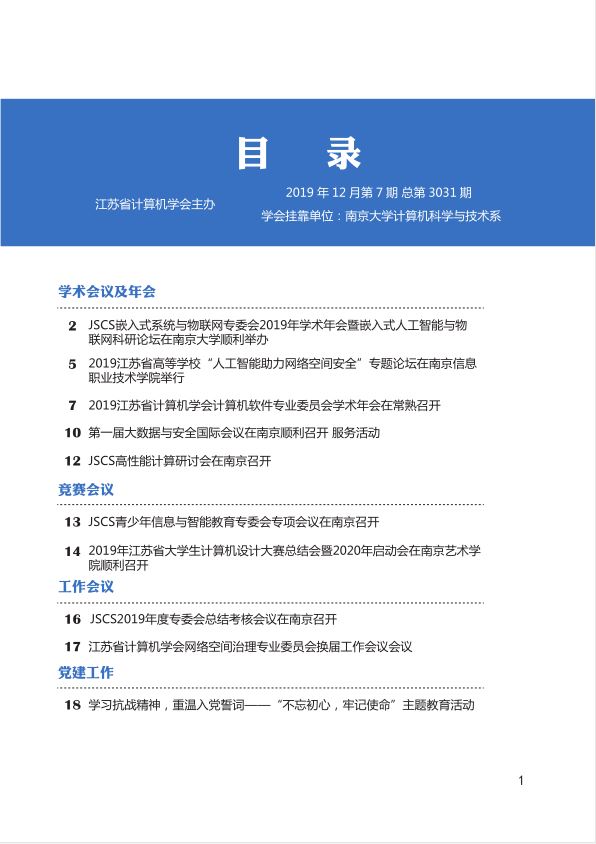 目　录

江苏省计算机学会主办

2019 年 12 月第 7 期 总第 3031 期
学会挂靠单位：南京大学计算机科学与技术系

学术会议及年会

2　JSCS嵌入式系统与物联网专委会2019年学术年会暨嵌入式人工智能与物联网科研论坛在南京大学顺利举办

5　2019江苏省高等学校“人工智能助力网络空间安全”专题论坛在南京信息职业技术学院举行

7　2019江苏省计算机学会计算机软件专业委员会学术年会在常熟召开

10　第一届大数据与安全国际会议在南京顺利召开 服务活动

12　JSCS高性能计算研讨会在南京召开

竞赛会议

13　JSCS青少年信息与智能教育专委会专项会议在南京召开

14　2019年江苏省大学生计算机设计大赛总结会暨2020年启动会在南京艺术学院顺利召开

工作会议

16　JSCS2019年度专委会总结考核会议在南京召开

17　江苏省计算机学会网络空间治理专业委员会换届工作会议会议

党建工作

18　学习抗战精神，重温入党誓词——“不忘初心，牢记使命”主题教育活动

1